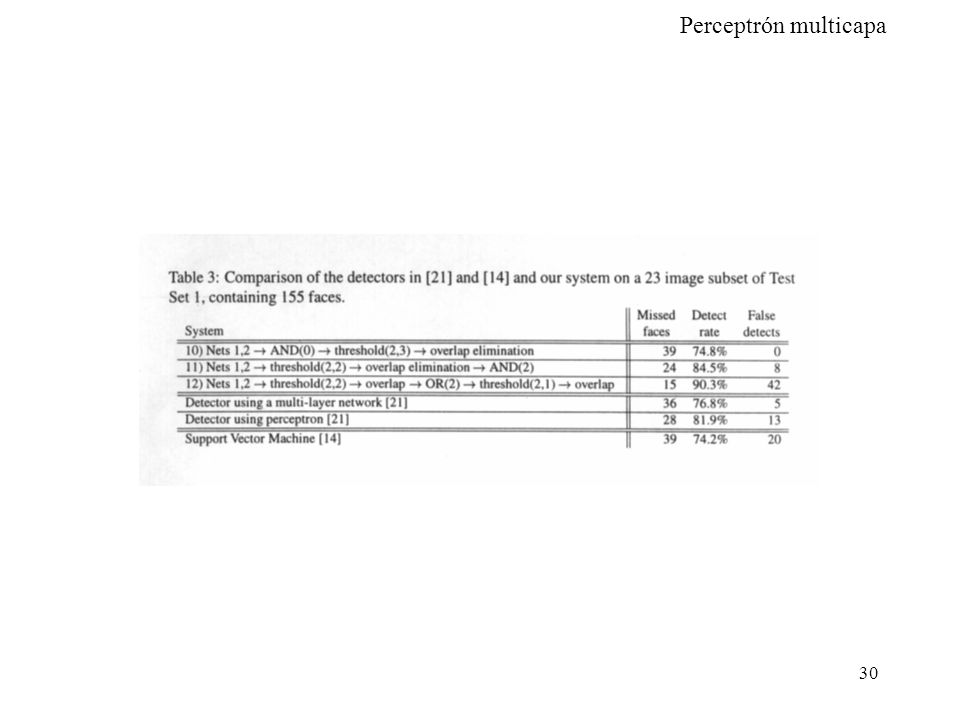 Perceptrón multicapa

Table 3: Comparison of the detectors in [21] and [14] and our system on a 23 image subset of Test Set 1, containing 155 faces.

| System | Missed faces | Detect rate | False detects |
|---|---|---|---|
| 10) Nets 1,2 $\rightarrow$ AND(0) $\rightarrow$ threshold(2,3) $\rightarrow$ overlap elimination | 39 | 74.8% | 0 |
| 11) Nets 1,2 $\rightarrow$ threshold(2,2) $\rightarrow$ overlap elimination $\rightarrow$ AND(2) | 24 | 84.5% | 8 |
| 12) Nets 1,2 $\rightarrow$ threshold(2,2) $\rightarrow$ overlap $\rightarrow$ OR(2) $\rightarrow$ threshold(2,1) $\rightarrow$ overlap | 15 | 90.3% | 42 |
| Detector using a multi-layer network [21] | 36 | 76.8% | 5 |
| Detector using perceptron [21] | 28 | 81.9% | 13 |
| Support Vector Machine [14] | 39 | 74.2% | 20 |

30